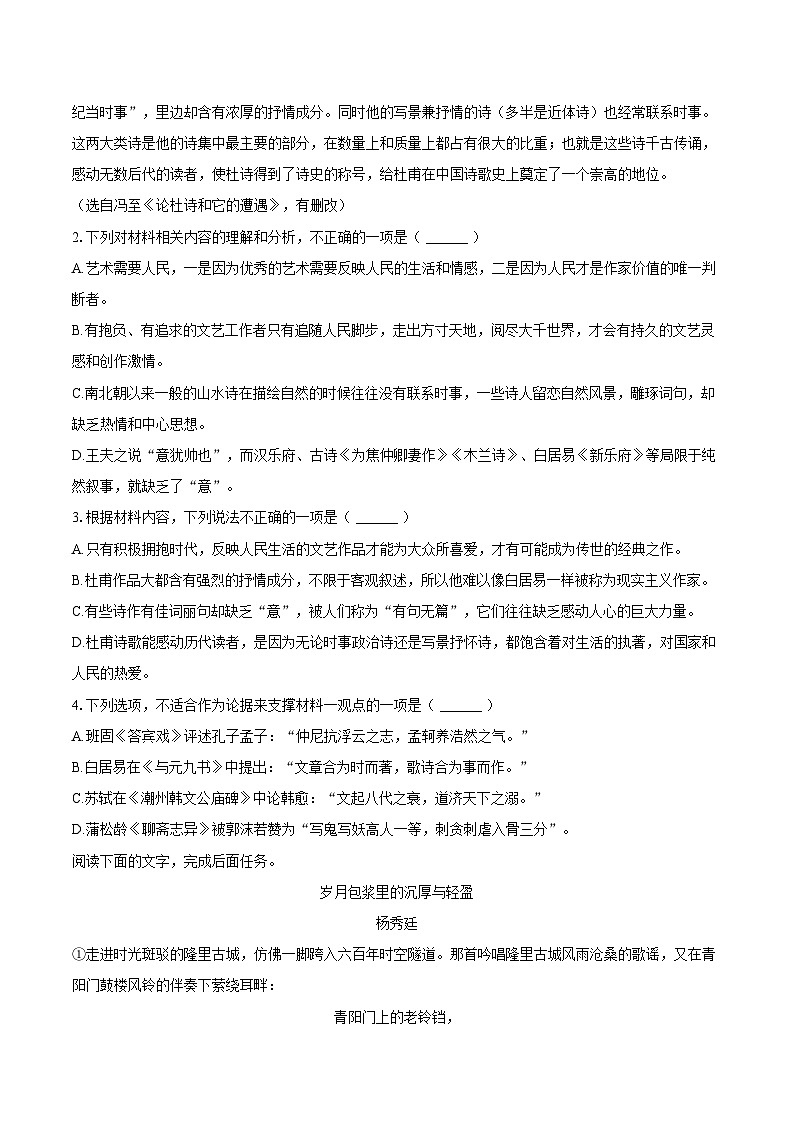 纪当时事”，里边却含有浓厚的抒情成分。同时他的写景兼抒情的诗（多半是近体诗）也经常联系时事。这两大类诗是他的诗集中最主要的部分，在数量上和质量上都占有很大的比重；也就是这些诗千古传诵，感动无数后代的读者，使杜诗得到了诗史的称号，给杜甫在中国诗歌史上奠定了一个崇高的地位。
（选自冯至《论杜诗和它的遭遇》，有删改）

2. 下列对材料相关内容的理解和分析，不正确的一项是（ ______ ）
A. 艺术需要人民，一是因为优秀的艺术需要反映人民的生活和情感，二是因为人民才是作家价值的唯一判断者。
B. 有抱负、有追求的文艺工作者只有追随人民脚步，走出方寸天地，阅尽大千世界，才会有持久的文艺灵感和创作激情。
C. 南北朝以来一般的山水诗在描绘自然的时候往往没有联系时事，一些诗人留恋自然风景，雕琢词句，却缺乏热情和中心思想。
D. 王夫之说“意犹帅也”，而汉乐府、古诗《为焦仲卿妻作》《木兰诗》、白居易《新乐府》等局限于纯然叙事，就缺乏了“意”。

3. 根据材料内容，下列说法不正确的一项是（ ______ ）
A. 只有积极拥抱时代，反映人民生活的文艺作品才能为大众所喜爱，才有可能成为传世的经典之作。
B. 杜甫作品大都含有强烈的抒情成分，不限于客观叙述，所以他难以像白居易一样被称为现实主义作家。
C. 有些诗作有佳词丽句却缺乏“意”，被人们称为“有句无篇”，它们往往缺乏感动人心的巨大力量。
D. 杜甫诗歌能感动历代读者，是因为无论时事政治诗还是写景抒怀诗，都饱含着对生活的执著，对国家和人民的热爱。

4. 下列选项，不适合作为论据来支撑材料一观点的一项是（ ______ ）
A. 班固《答宾戏》评述孔子孟子：“仲尼抗浮云之志，孟轲养浩然之气。”
B. 白居易在《与元九书》中提出：“文章合为时而著，歌诗合为事而作。”
C. 苏轼在《潮州韩文公庙碑》中论韩愈：“文起八代之衰，道济天下之溺。”
D. 蒲松龄《聊斋志异》被郭沫若赞为“写鬼写妖高人一等，刺贪刺虐入骨三分”。

阅读下面的文字，完成后面任务。

岁月包浆里的沉厚与轻盈
杨秀廷

①走进时光斑驳的隆里古城，仿佛一脚跨入六百年时空隧道。那首吟唱隆里古城风雨沧桑的歌谣，又在青阳门鼓楼风铃的伴奏下萦绕耳畔：

青阳门上的老铃铛，